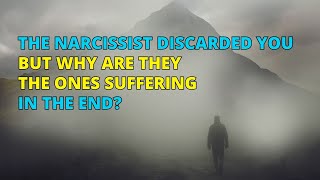 THE NARCISSIST DISCARDED YOU
BUT WHY ARE THEY
THE ONES SUFFERING
IN THE END?